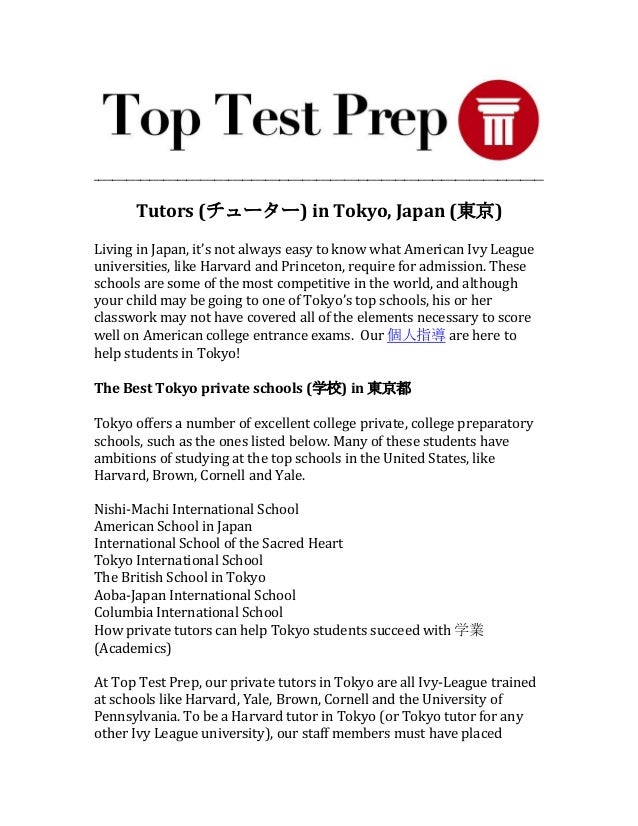 Top Test Prep

Tutors (チューター) in Tokyo, Japan (東京)

Living in Japan, it's not always easy to know what American Ivy League universities, like Harvard and Princeton, require for admission. These schools are some of the most competitive in the world, and although your child may be going to one of Tokyo's top schools, his or her classwork may not have covered all of the elements necessary to score well on American college entrance exams. Our 個人指導 are here to help students in Tokyo!

The Best Tokyo private schools (学校) in 東京都

Tokyo offers a number of excellent college private, college preparatory schools, such as the ones listed below. Many of these students have ambitions of studying at the top schools in the United States, like Harvard, Brown, Cornell and Yale.

Nishi-Machi International School
American School in Japan
International School of the Sacred Heart
Tokyo International School
The British School in Tokyo
Aoba-Japan International School
Columbia International School
How private tutors can help Tokyo students succeed with 学業 (Academics)

At Top Test Prep, our private tutors in Tokyo are all Ivy-League trained at schools like Harvard, Yale, Brown, Cornell and the University of Pennsylvania. To be a Harvard tutor in Tokyo (or Tokyo tutor for any other Ivy League university), our staff members must have placed